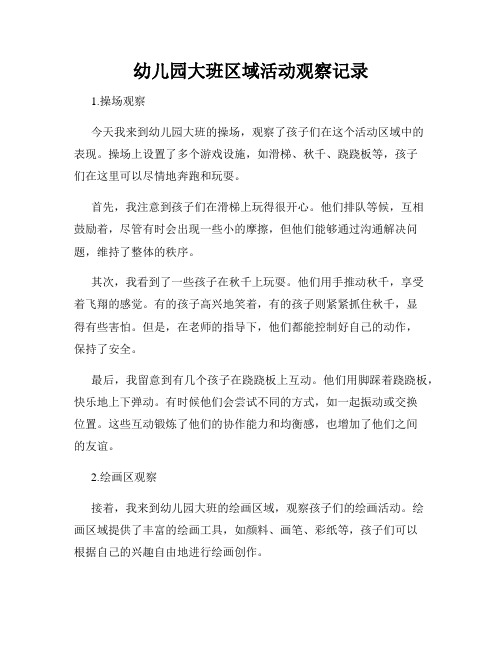 幼儿园大班区域活动观察记录

1.操场观察

今天我来到幼儿园大班的操场，观察了孩子们在这个活动区域中的表现。操场上设置了多个游戏设施，如滑梯、秋千、跷跷板等，孩子们在这里可以尽情地奔跑和玩耍。

首先，我注意到孩子们在滑梯上玩得很开心。他们排队等候，互相鼓励着，尽管有时会出现一些小的摩擦，但他们能够通过沟通解决问题，维持了整体的秩序。

其次，我看到了一些孩子在秋千上玩耍。他们用手推动秋千，享受着飞翔的感觉。有的孩子高兴地笑着，有的孩子则紧紧抓住秋千，显得有些害怕。但是，在老师的指导下，他们都能控制好自己的动作，保持了安全。

最后，我留意到有几个孩子在跷跷板上互动。他们用脚踩着跷跷板，快乐地上下弹动。有时候他们会尝试不同的方式，如一起振动或交换位置。这些互动锻炼了他们的协作能力和均衡感，也增加了他们之间的友谊。

2.绘画区观察

接着，我来到幼儿园大班的绘画区域，观察孩子们的绘画活动。绘画区域提供了丰富的绘画工具，如颜料、画笔、彩纸等，孩子们可以根据自己的兴趣自由地进行绘画创作。